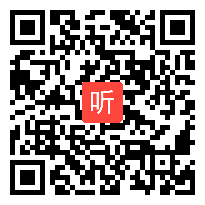 听